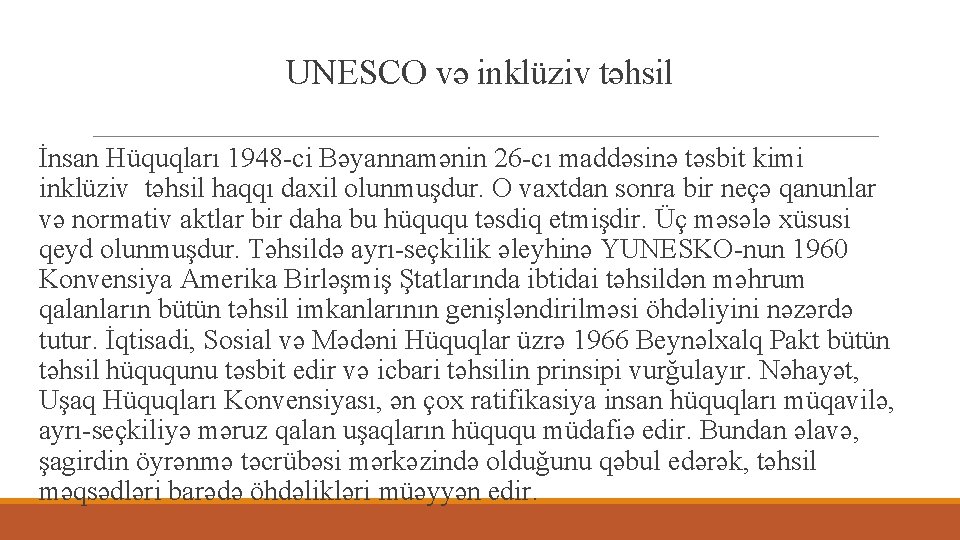 UNESCO və inklüziv təhsil

İnsan Hüquqları 1948-ci Bəyannamənin 26-cı maddəsinə təsbit kimi inklüziv təhsil haqqı daxil olunmuşdur. O vaxtdan sonra bir neçə qanunlar və normativ aktlar bir daha bu hüququ təsdiq etmişdir. Üç məsələ xüsusi qeyd olunmuşdur. Təhsildə ayrı-seçkilik əleyhinə YUNESKO-nun 1960 Konvensiya Amerika Birləşmiş Ştatlarında ibtidai təhsildən məhrum qalanların bütün təhsil imkanlarının genişləndirilməsi öhdəliyini nəzərdə tutur. İqtisadi, Sosial və Mədəni Hüquqlar üzrə 1966 Beynəlxalq Pakt bütün təhsil hüququnu təsbit edir və icbari təhsilin prinsipi vurğulayır. Nəhayət, Uşaq Hüquqları Konvensiyası, ən çox ratifikasiya insan hüquqları müqavilə, ayrı-seçkiliyə məruz qalan uşaqların hüququ müdafiə edir. Bundan əlavə, şagirdin öyrənmə təcrübəsi mərkəzində olduğunu qəbul edərək, təhsil məqsədləri barədə öhdəlikləri müəyyən edir.